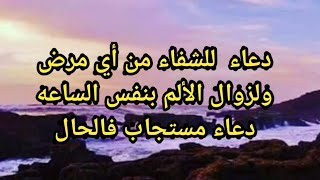 دعاء للشفاء من أي مرض
ولزوال الألم بنفس الساعه
دعاء مستجاب فالحال